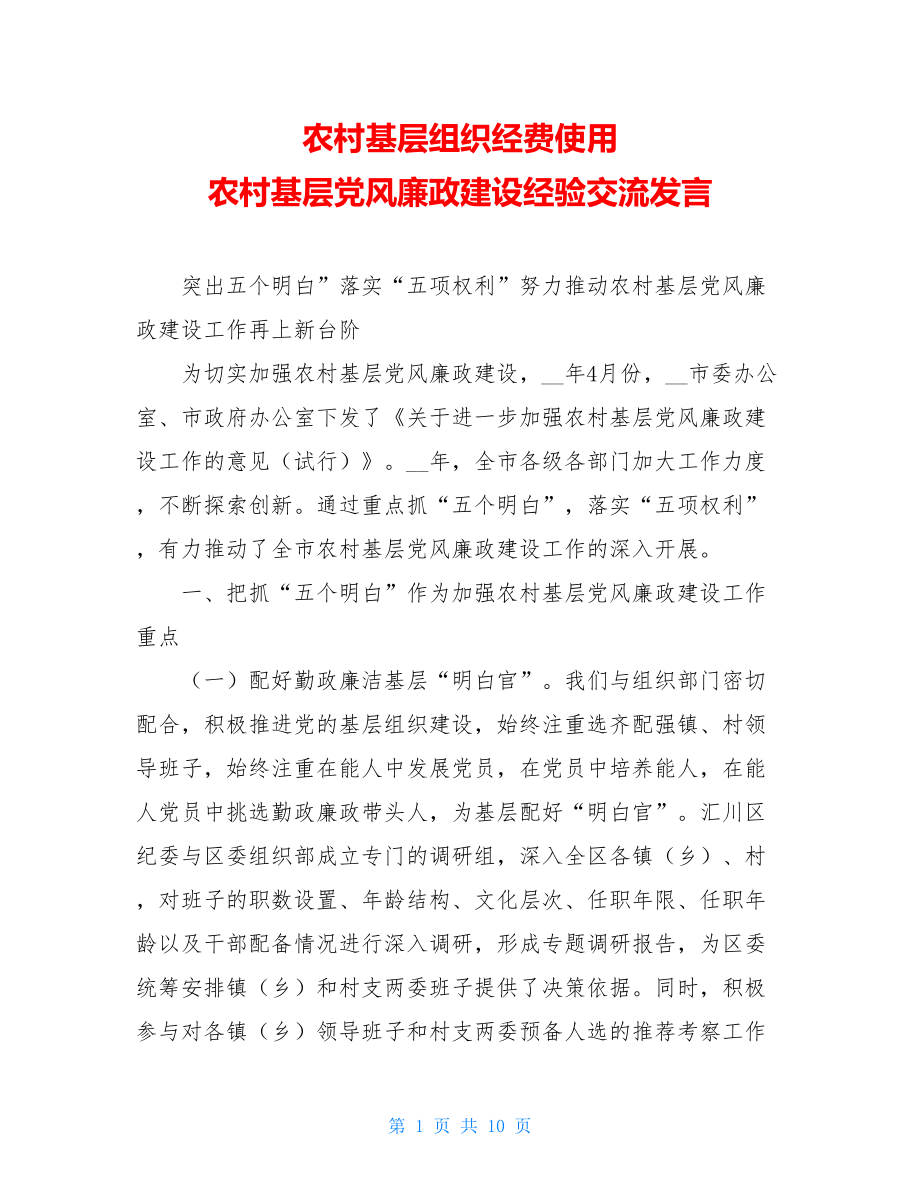 农村基层组织经费使用
农村基层党风廉政建设经验交流发言

突出五个明白”落实“五项权利”努力推动农村基层党风廉政建设工作再上新台阶

为切实加强农村基层党风廉政建设，__年4月份，__市委办公室、市政府办公室下发了《关于进一步加强农村基层党风廉政建设工作的意见（试行）》。__年，全市各级各部门加大工作力度，不断探索创新。通过重点抓“五个明白”，落实“五项权利”，有力推动了全市农村基层党风廉政建设工作的深入开展。

一、把抓“五个明白”作为加强农村基层党风廉政建设工作重点

（一）配好勤政廉洁基层“明白官”。我们与组织部门密切配合，积极推进党的基层组织建设，始终注重选齐配强镇、村领导班子，始终注重在能人中发展党员，在党员中培养能人，在能人党员中挑选勤政廉政带头人，为基层配好“明白官”。汇川区纪委与区委组织部成立专门的调研组，深入全区各镇（乡）、村，对班子的职数设置、年龄结构、文化层次、任职年限、任职年龄以及干部配备情况进行深入调研，形成专题调研报告，为区委统筹安排镇（乡）和村支两委班子提供了决策依据。同时，积极参与对各镇（乡）领导班子和村支两委预备人选的推荐考察工作

第 1 页 共 10 页